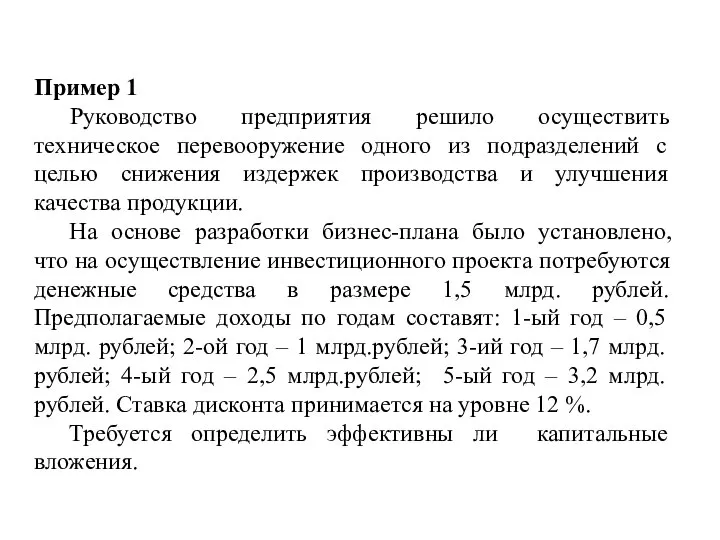 Пример 1

Руководство предприятия решило осуществить техническое перевооружение одного из подразделений с целью снижения издержек производства и улучшения качества продукции.

На основе разработки бизнес-плана было установлено, что на осуществление инвестиционного проекта потребуются денежные средства в размере 1,5 млрд. рублей. Предполагаемые доходы по годам составят: 1-ый год – 0,5 млрд. рублей; 2-ой год – 1 млрд.рублей; 3-ий год – 1,7 млрд. рублей; 4-ый год – 2,5 млрд.рублей; 5-ый год – 3,2 млрд. рублей. Ставка дисконта принимается на уровне 12 %.

Требуется определить эффективны ли капитальные вложения.